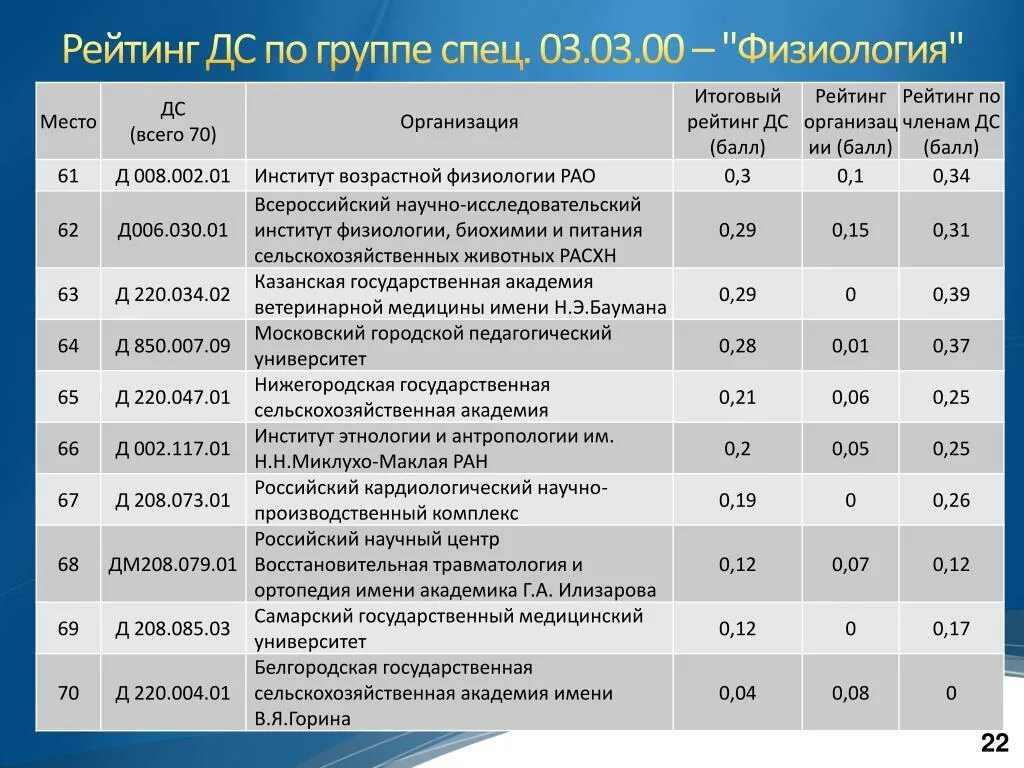 Рейтинг ДС по группе спец. 03.03.00 – "Физиология"

| Место | ДС (всего 70) | Организация | Итоговый рейтинг ДС (балл) | Рейтинг организации (балл) | Рейтинг по членам ДС (балл) |
|---|---|---|---|---|---|
| 61 | Д 008.002.01 | Институт возрастной физиологии РАО | 0,3 | 0,1 | 0,34 |
| 62 | Д006.030.01 | Всероссийский научно-исследовательский институт физиологии, биохимии и питания сельскохозяйственных животных РАСХН | 0,29 | 0,15 | 0,31 |
| 63 | Д 220.034.02 | Казанская государственная академия ветеринарной медицины имени Н.Э.Баумана | 0,29 | 0 | 0,39 |
| 64 | Д 850.007.09 | Московский городской педагогический университет | 0,28 | 0,01 | 0,37 |
| 65 | Д 220.047.01 | Нижегородская государственная сельскохозяйственная академия | 0,21 | 0,06 | 0,25 |
| 66 | Д 002.117.01 | Институт этнологии и антропологии им. Н.Н.Миклухо-Маклая РАН | 0,2 | 0,05 | 0,25 |
| 67 | Д 208.073.01 | Российский кардиологический научно-производственный комплекс | 0,19 | 0 | 0,26 |
| 68 | ДМ208.079.01 | Российский научный центр Восстановительная травматология и ортопедия имени академика Г.А. Илизарова | 0,12 | 0,07 | 0,12 |
| 69 | Д 208.085.03 | Самарский государственный медицинский университет | 0,12 | 0 | 0,17 |
| 70 | Д 220.004.01 | Белгородская государственная сельскохозяйственная академия имени В.Я.Горина | 0,04 | 0,08 | 0 |

22